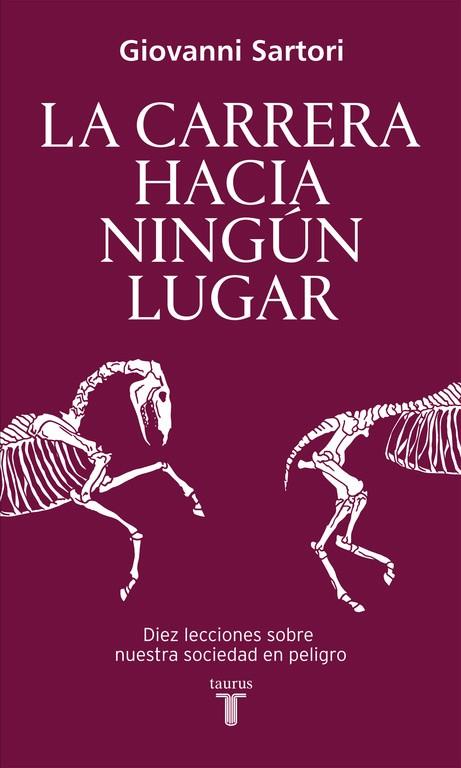 Giovanni Sartori

LA CARRERA HACIA NINGÚN LUGAR

Diez lecciones sobre nuestra sociedad en peligro

taurus
T